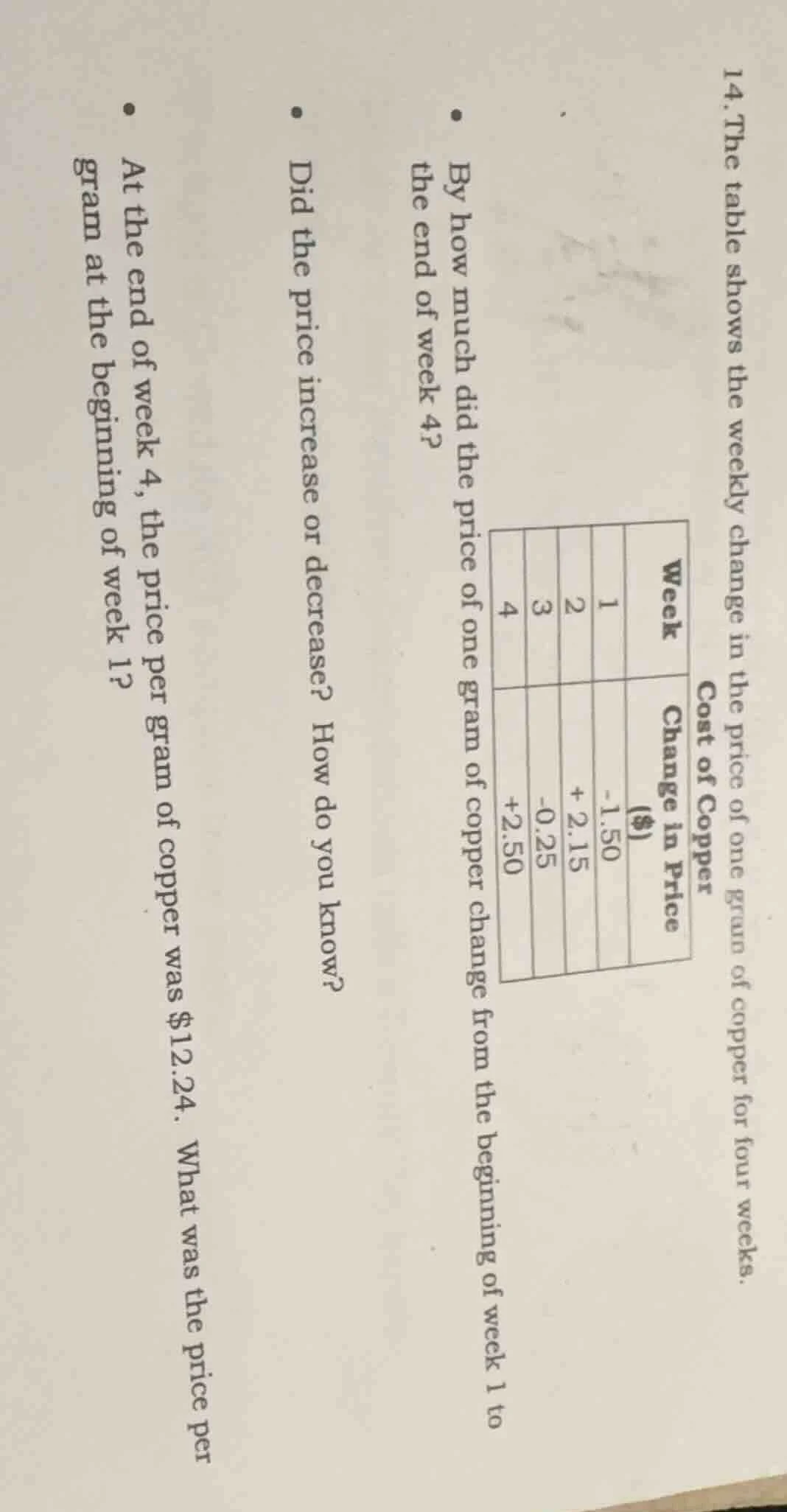 14. The table shows the weekly change in the price of one gram of copper for four weeks.

Cost of Copper

| Week | Change in Price ($) |
|---|---|
| 1 | -1.50 |
| 2 | + 2.15 |
| 3 | -0.25 |
| 4 | +2.50 |

• By how much did the price of one gram of copper change from the beginning of week 1 to the end of week 4?

• Did the price increase or decrease? How do you know?

• At the end of week 4, the price per gram of copper was $12.24. What was the price per gram at the beginning of week 1?